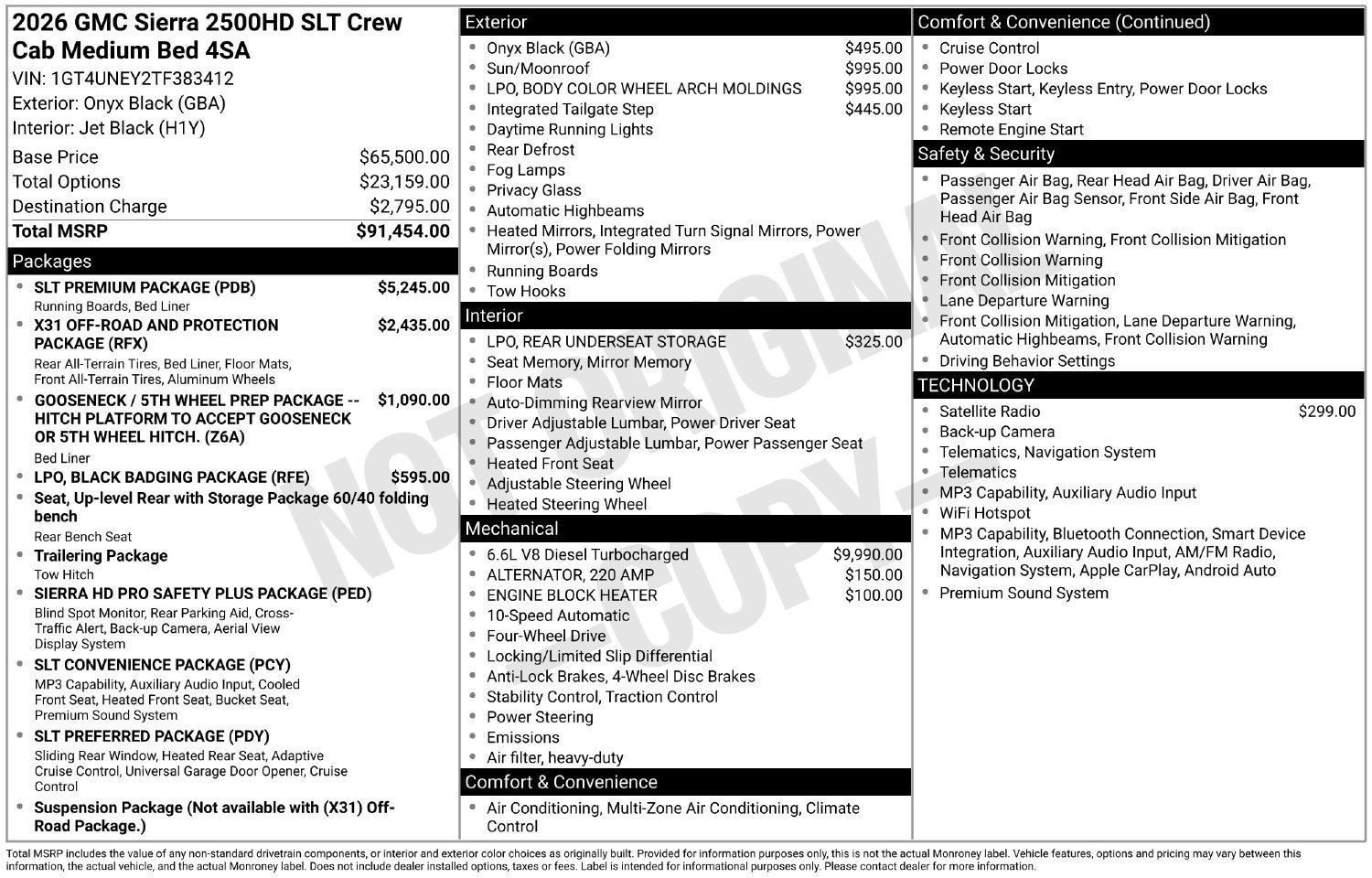 2026 GMC Sierra 2500HD SLT Crew Cab Medium Bed 4SA
VIN: 1GT4UNEY2TF383412
Exterior: Onyx Black (GBA)
Interior: Jet Black (H1Y)

Base Price $65,500.00
Total Options $23,159.00
Destination Charge $2,795.00
Total MSRP $91,454.00

Packages
• SLT PREMIUM PACKAGE (PDB) $5,245.00
Running Boards, Bed Liner
• X31 OFF-ROAD AND PROTECTION PACKAGE (RFX) $2,435.00
Rear All-Terrain Tires, Bed Liner, Floor Mats, Front All-Terrain Tires, Aluminum Wheels
• GOOSENECK / 5TH WHEEL PREP PACKAGE -- HITCH PLATFORM TO ACCEPT GOOSENECK OR 5TH WHEEL HITCH. (Z6A) $1,090.00
Bed Liner
• LPO, BLACK BADGING PACKAGE (RFE) $595.00
• Seat, Up-level Rear with Storage Package 60/40 folding bench
Rear Bench Seat
• Trailering Package
Tow Hitch
• SIERRA HD PRO SAFETY PLUS PACKAGE (PED)
Blind Spot Monitor, Rear Parking Aid, Cross-Traffic Alert, Back-up Camera, Aerial View Display System
• SLT CONVENIENCE PACKAGE (PCY)
MP3 Capability, Auxiliary Audio Input, Cooled Front Seat, Heated Front Seat, Bucket Seat, Premium Sound System
• SLT PREFERRED PACKAGE (PDY)
Sliding Rear Window, Heated Rear Seat, Adaptive Cruise Control, Universal Garage Door Opener, Cruise Control
• Suspension Package (Not available with (X31) Off-Road Package.)

Exterior
• Onyx Black (GBA) $495.00
• Sun/Moonroof $995.00
• LPO, BODY COLOR WHEEL ARCH MOLDINGS $995.00
• Integrated Tailgate Step $445.00
• Daytime Running Lights
• Rear Defrost
• Fog Lamps
• Privacy Glass
• Automatic Highbeams
• Heated Mirrors, Integrated Turn Signal Mirrors, Power Mirror(s), Power Folding Mirrors
• Running Boards
• Tow Hooks

Interior
• LPO, REAR UNDERSEAT STORAGE $325.00
• Seat Memory, Mirror Memory
• Floor Mats
• Auto-Dimming Rearview Mirror
• Driver Adjustable Lumbar, Power Driver Seat
• Passenger Adjustable Lumbar, Power Passenger Seat
• Heated Front Seat
• Adjustable Steering Wheel
• Heated Steering Wheel

Mechanical
• 6.6L V8 Diesel Turbocharged $9,990.00
• ALTERNATOR, 220 AMP $150.00
• ENGINE BLOCK HEATER $100.00
• 10-Speed Automatic
• Four-Wheel Drive
• Locking/Limited Slip Differential
• Anti-Lock Brakes, 4-Wheel Disc Brakes
• Stability Control, Traction Control
• Power Steering
• Emissions
• Air filter, heavy-duty

Comfort & Convenience
• Air Conditioning, Multi-Zone Air Conditioning, Climate Control

Comfort & Convenience (Continued)
• Cruise Control
• Power Door Locks
• Keyless Start, Keyless Entry, Power Door Locks
• Keyless Start
• Remote Engine Start

Safety & Security
• Passenger Air Bag, Rear Head Air Bag, Driver Air Bag, Passenger Air Bag Sensor, Front Side Air Bag, Front Head Air Bag
• Front Collision Warning, Front Collision Mitigation
• Front Collision Warning
• Front Collision Mitigation
• Lane Departure Warning
• Front Collision Mitigation, Lane Departure Warning, Automatic Highbeams, Front Collision Warning
• Driving Behavior Settings

TECHNOLOGY
• Satellite Radio $299.00
• Back-up Camera
• Telematics, Navigation System
• Telematics
• MP3 Capability, Auxiliary Audio Input
• WiFi Hotspot
• MP3 Capability, Bluetooth Connection, Smart Device Integration, Auxiliary Audio Input, AM/FM Radio, Navigation System, Apple CarPlay, Android Auto
• Premium Sound System

Total MSRP includes the value of any non-standard drivetrain components, or interior and exterior color choices as originally built. Provided for information purposes only, this is not the actual Monroney label. Vehicle features, options and pricing may vary between this information, the actual vehicle, and the actual Monroney label. Does not include dealer installed options, taxes or fees. Label is intended for informational purposes only. Please contact dealer for more information.

NOT ORIGINAL COPY